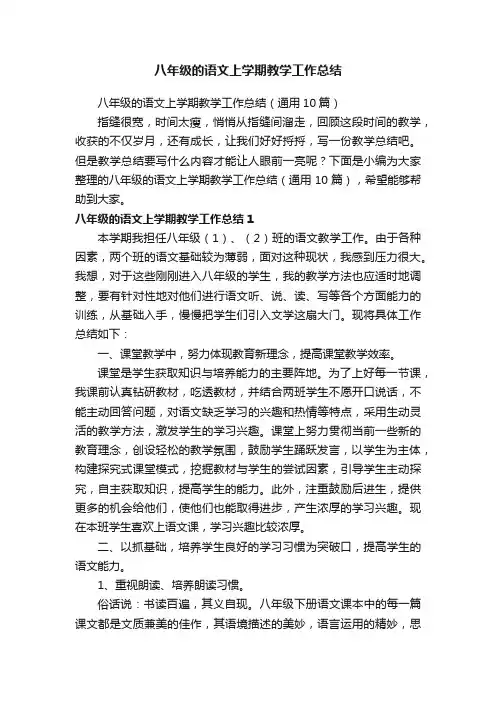 八年级的语文上学期教学工作总结

八年级的语文上学期教学工作总结（通用10篇）

指缝很宽，时间太瘦，悄悄从指缝间溜走，回顾这段时间的教学，收获的不仅岁月，还有成长，让我们好好捋捋，写一份教学总结吧。但是教学总结要写什么内容才能让人眼前一亮呢？下面是小编为大家整理的八年级的语文上学期教学工作总结（通用10篇），希望能够帮助到大家。

八年级的语文上学期教学工作总结1

本学期我担任八年级（1）、（2）班的语文教学工作。由于各种因素，两个班的语文基础较为薄弱，面对这种现状，我感到压力很大。我想，对于这些刚刚进入八年级的学生，我的教学方法也应适时地调整，要有针对性地对他们进行语文听、说、读、写等各个方面能力的训练，从基础入手，慢慢把学生们引入文学这扇大门。现将具体工作总结如下：

一、课堂教学中，努力体现教育新理念，提高课堂教学效率。

课堂是学生获取知识与培养能力的主要阵地。为了上好每一节课，我课前认真钻研教材，吃透教材，并结合两班学生不愿开口说话，不能主动回答问题，对语文缺乏学习的兴趣和热情等特点，采用生动灵活的教学方法，激发学生的学习兴趣。课堂上努力贯彻当前一些新的教育理念，创设轻松的教学氛围，鼓励学生踊跃发言，以学生为主体，构建探究式课堂模式，挖掘教材与学生的尝试因素，引导学生主动探究，自主获取知识，提高学生的能力。此外，注重鼓励后进生，提供更多的机会给他们，使他们也能取得进步，产生浓厚的学习兴趣。现在本班学生喜欢上语文课，学习兴趣比较浓厚。

二、以抓基础，培养学生良好的学习习惯为突破口，提高学生的语文能力。

1、重视朗读、培养朗读习惯。

俗话说：书读百遍，其义自现。八年级下册语文课本中的每一篇课文都是文质兼美的佳作，其语境描述的美妙，语言运用的精妙，思